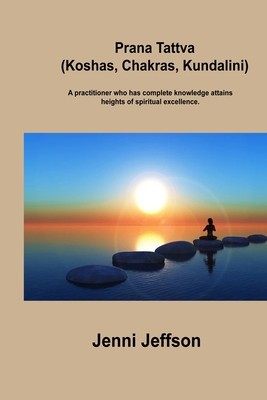 Prana Tattva
(Koshas, Chakras, Kundalini)

A practitioner who has complete knowledge attains heights of spiritual excellence.

Jenni Jeffson